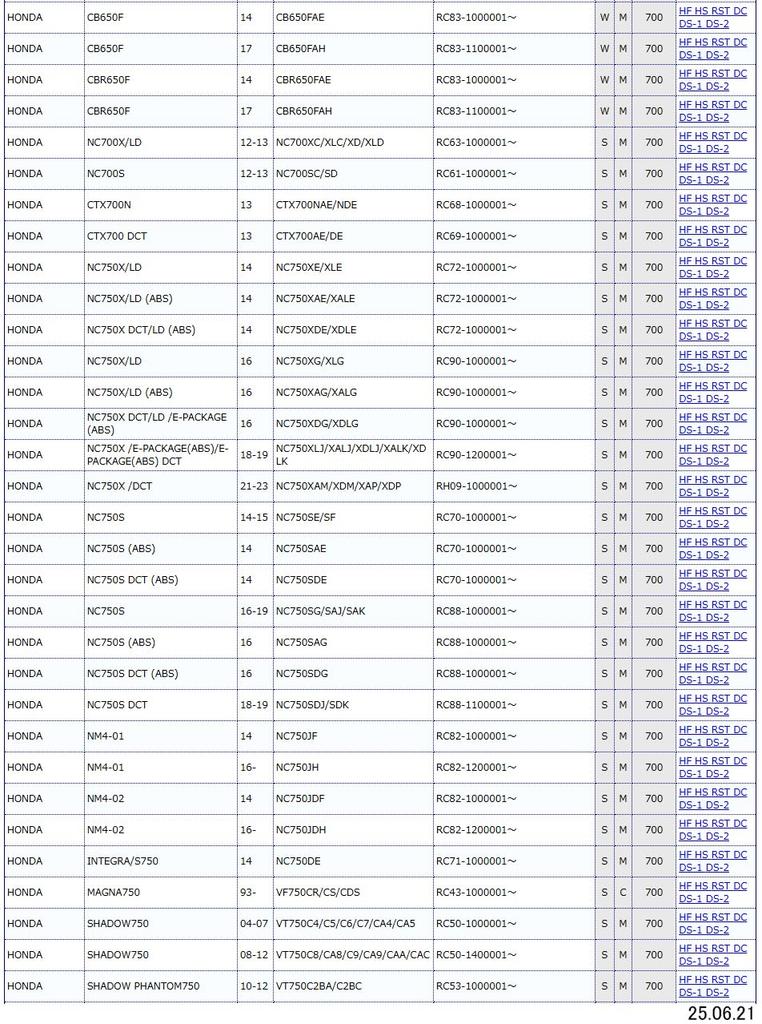 | HONDA | CB650F | 14 | CB650FAE | RC83-1000001～ | W | M | 700 | HF HS RST DC DS-1 DS-2 |
|---|---|---|---|---|---|---|---|---|
| HONDA | CB650F | 17 | CB650FAH | RC83-1100001～ | W | M | 700 | HF HS RST DC DS-1 DS-2 |
| HONDA | CBR650F | 14 | CBR650FAE | RC83-1000001～ | W | M | 700 | HF HS RST DC DS-1 DS-2 |
| HONDA | CBR650F | 17 | CBR650FAH | RC83-1100001～ | W | M | 700 | HF HS RST DC DS-1 DS-2 |
| HONDA | NC700X/LD | 12-13 | NC700XC/XLC/XD/XLD | RC63-1000001～ | S | M | 700 | HF HS RST DC DS-1 DS-2 |
| HONDA | NC700S | 12-13 | NC700SC/SD | RC61-1000001～ | S | M | 700 | HF HS RST DC DS-1 DS-2 |
| HONDA | CTX700N | 13 | CTX700NAE/NDE | RC68-1000001～ | S | M | 700 | HF HS RST DC DS-1 DS-2 |
| HONDA | CTX700 DCT | 13 | CTX700AE/DE | RC69-1000001～ | S | M | 700 | HF HS RST DC DS-1 DS-2 |
| HONDA | NC750X/LD | 14 | NC750XE/XLE | RC72-1000001～ | S | M | 700 | HF HS RST DC DS-1 DS-2 |
| HONDA | NC750X/LD (ABS) | 14 | NC750XAE/XALE | RC72-1000001～ | S | M | 700 | HF HS RST DC DS-1 DS-2 |
| HONDA | NC750X DCT/LD (ABS) | 14 | NC750XDE/XDLE | RC72-1000001～ | S | M | 700 | HF HS RST DC DS-1 DS-2 |
| HONDA | NC750X/LD | 16 | NC750XG/XLG | RC90-1000001～ | S | M | 700 | HF HS RST DC DS-1 DS-2 |
| HONDA | NC750X/LD (ABS) | 16 | NC750XAG/XALG | RC90-1000001～ | S | M | 700 | HF HS RST DC DS-1 DS-2 |
| HONDA | NC750X DCT/LD /E-PACKAGE (ABS) | 16 | NC750XDG/XDLG | RC90-1000001～ | S | M | 700 | HF HS RST DC DS-1 DS-2 |
| HONDA | NC750X /E-PACKAGE(ABS)/E-PACKAGE(ABS) DCT | 18-19 | NC750XLJ/XALJ/XDLJ/XALK/XDLK | RC90-1200001～ | S | M | 700 | HF HS RST DC DS-1 DS-2 |
| HONDA | NC750X /DCT | 21-23 | NC750XAM/XDM/XAP/XDP | RH09-1000001～ | S | M | 700 | HF HS RST DC DS-1 DS-2 |
| HONDA | NC750S | 14-15 | NC750SE/SF | RC70-1000001～ | S | M | 700 | HF HS RST DC DS-1 DS-2 |
| HONDA | NC750S (ABS) | 14 | NC750SAE | RC70-1000001～ | S | M | 700 | HF HS RST DC DS-1 DS-2 |
| HONDA | NC750S DCT (ABS) | 14 | NC750SDE | RC70-1000001～ | S | M | 700 | HF HS RST DC DS-1 DS-2 |
| HONDA | NC750S | 16-19 | NC750SG/SAJ/SAK | RC88-1000001～ | S | M | 700 | HF HS RST DC DS-1 DS-2 |
| HONDA | NC750S (ABS) | 16 | NC750SAG | RC88-1000001～ | S | M | 700 | HF HS RST DC DS-1 DS-2 |
| HONDA | NC750S DCT (ABS) | 16 | NC750SDG | RC88-1000001～ | S | M | 700 | HF HS RST DC DS-1 DS-2 |
| HONDA | NC750S DCT | 18-19 | NC750SDJ/SDK | RC88-1100001～ | S | M | 700 | HF HS RST DC DS-1 DS-2 |
| HONDA | NM4-01 | 14 | NC750JF | RC82-1000001～ | S | M | 700 | HF HS RST DC DS-1 DS-2 |
| HONDA | NM4-01 | 16- | NC750JH | RC82-1200001～ | S | M | 700 | HF HS RST DC DS-1 DS-2 |
| HONDA | NM4-02 | 14 | NC750JDF | RC82-1000001～ | S | M | 700 | HF HS RST DC DS-1 DS-2 |
| HONDA | NM4-02 | 16- | NC750JDH | RC82-1200001～ | S | M | 700 | HF HS RST DC DS-1 DS-2 |
| HONDA | INTEGRA/S750 | 14 | NC750DE | RC71-1000001～ | S | M | 700 | HF HS RST DC DS-1 DS-2 |
| HONDA | MAGNA750 | 93- | VF750CR/CS/CDS | RC43-1000001～ | S | C | 700 | HF HS RST DC DS-1 DS-2 |
| HONDA | SHADOW750 | 04-07 | VT750C4/C5/C6/C7/CA4/CA5 | RC50-1000001～ | S | M | 700 | HF HS RST DC DS-1 DS-2 |
| HONDA | SHADOW750 | 08-12 | VT750C8/CA8/C9/CA9/CAA/CAC | RC50-1400001～ | S | M | 700 | HF HS RST DC DS-1 DS-2 |
| HONDA | SHADOW PHANTOM750 | 10-12 | VT750C2BA/C2BC | RC53-1000001～ | S | M | 700 | HF HS RST DC DS-1 DS-2 |

25.06.21